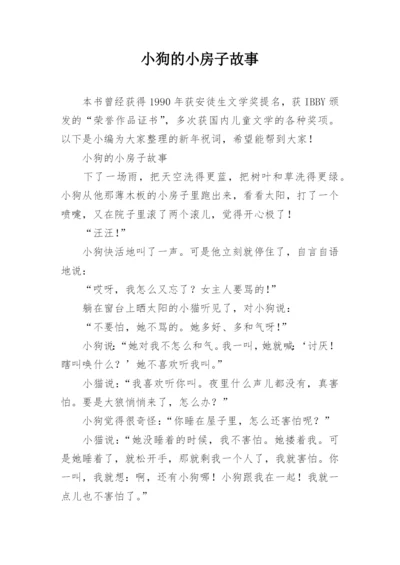 小狗的小房子故事

本书曾经获得1990年获安徒生文学奖提名，获IBBY颁发的“荣誉作品证书”，多次获国内儿童文学的各种奖项。以下是小编为大家整理的新年祝词，希望能帮到大家！

小狗的小房子故事

下了一场雨，把天空洗得更蓝，把树叶和草洗得更绿。小狗从他那薄木板的小房子里跑出来，看看太阳，打了一个喷嚏，又在院子里滚了两个滚儿，觉得开心极了！

“汪汪！”

小狗快活地叫了一声。可是他立刻就停住了，自言自语地说：

“哎呀，我怎么又忘了？女主人要骂的！”

躺在窗台上晒太阳的小猫听见了，对小狗说：

“不要怕，她不骂的。她多好、多和气呀！”

小狗说：“她对我不怎么和气。我一叫，她就喊：‘讨厌！瞎叫唤什么？’她不喜欢听我叫。”

小猫说：“我喜欢听你叫。夜里什么声儿都没有，真害怕。要是大狼悄悄来了，怎么办？”

小狗觉得很奇怪：“你睡在屋子里，怎么还害怕呢？”

小猫说：“她没睡着的时候，我不害怕。她搂着我。可是她睡着了，就松开手，那就剩我一个人了，我就害怕。你一叫，我就想：啊，还有小狗哪！小狗跟我在一起！我就一点儿也不害怕了。”